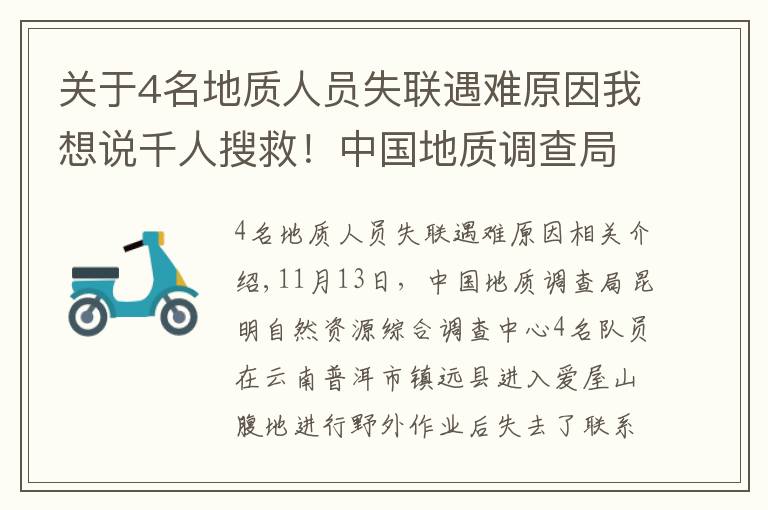 关于4名地质人员失联遇难原因我想说千人搜救！中国地质调查局

4名地质人员失联遇难原因相关介绍，11月13日，中国地质调查局昆明自然资源综合调查中心4名队员在云南普洱市镇远县进入爱屋山腹地进行野外作业后失去了联系